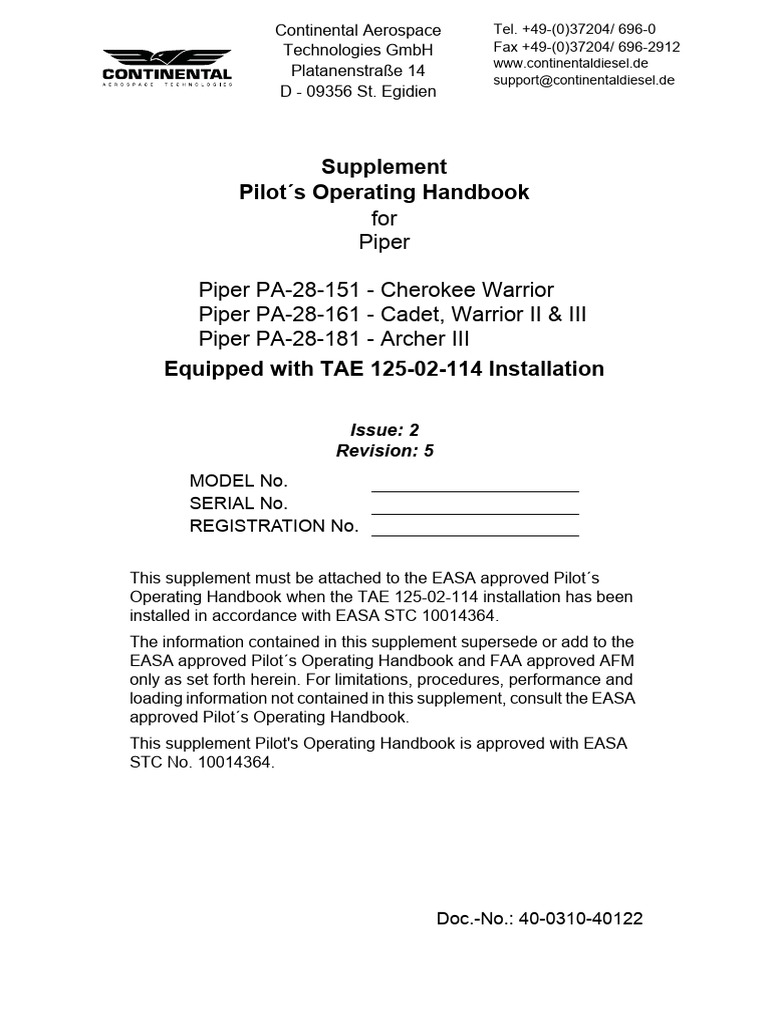 CONTINENTAL
AEROSPACE TECHNOLOGIES

Continental Aerospace Technologies GmbH
Platanenstraße 14
D - 09356 St. Egidien

Tel. +49-(0)37204/ 696-0
Fax +49-(0)37204/ 696-2912
www.continentaldiesel.de
support@continentaldiesel.de

Supplement
Pilot´s Operating Handbook
for
Piper

Piper PA-28-151 - Cherokee Warrior
Piper PA-28-161 - Cadet, Warrior II & III
Piper PA-28-181 - Archer III
Equipped with TAE 125-02-114 Installation

Issue: 2
Revision: 5

MODEL No. ____________________
SERIAL No. ____________________
REGISTRATION No. ____________________

This supplement must be attached to the EASA approved Pilot´s Operating Handbook when the TAE 125-02-114 installation has been installed in accordance with EASA STC 10014364.

The information contained in this supplement supersede or add to the EASA approved Pilot´s Operating Handbook and FAA approved AFM only as set forth herein. For limitations, procedures, performance and loading information not contained in this supplement, consult the EASA approved Pilot´s Operating Handbook.

This supplement Pilot's Operating Handbook is approved with EASA STC No. 10014364.

Doc.-No.: 40-0310-40122